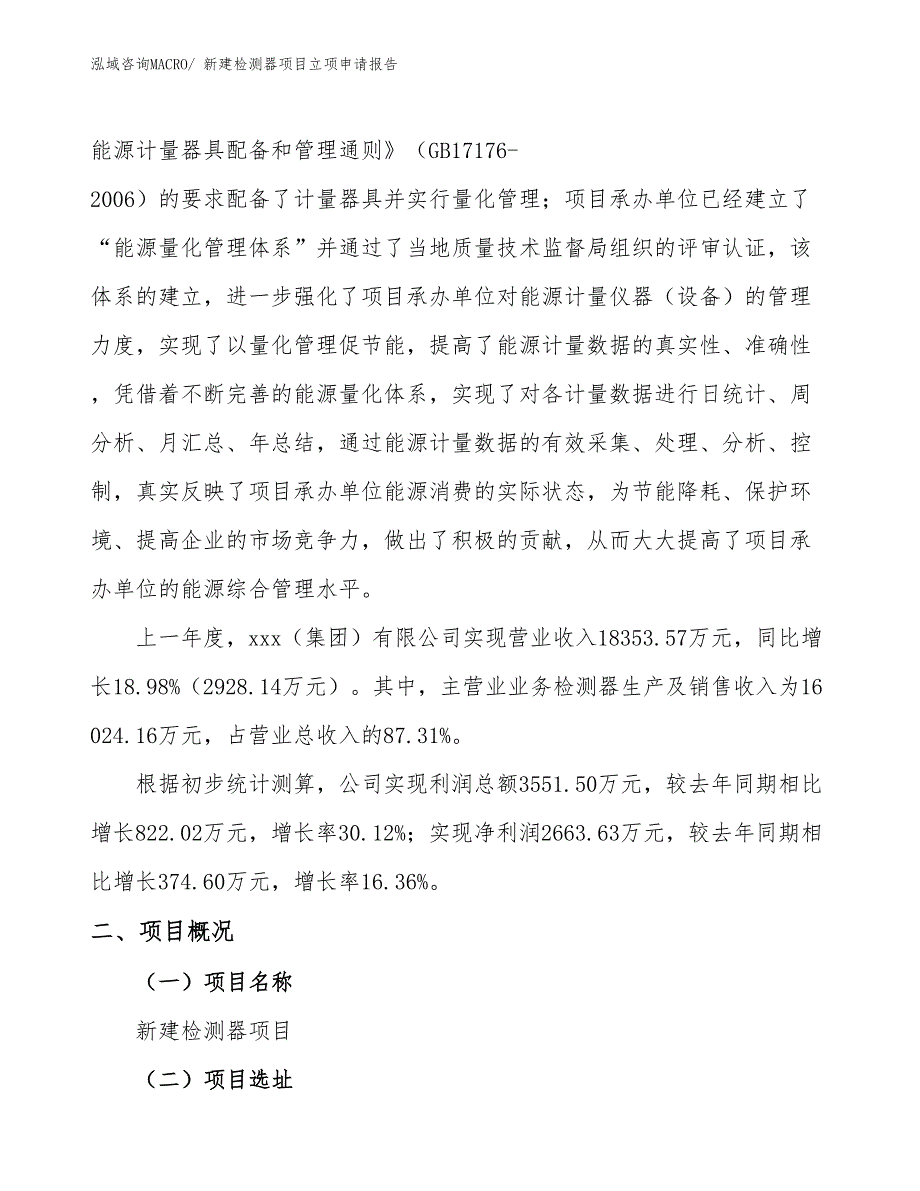 泓域咨询MACRO/ 新建检测器项目立项申请报告

能源计量器具配备和管理通则》（GB17176-2006）的要求配备了计量器具并实行量化管理；项目承办单位已经建立了“能源量化管理体系”并通过了当地质量技术监督局组织的评审认证，该体系的建立，进一步强化了项目承办单位对能源计量仪器（设备）的管理力度，实现了以量化管理促节能，提高了能源计量数据的真实性、准确性，凭借着不断完善的能源量化体系，实现了对各计量数据进行日统计、周分析、月汇总、年总结，通过能源计量数据的有效采集、处理、分析、控制，真实反映了项目承办单位能源消费的实际状态，为节能降耗、保护环境、提高企业的市场竞争力，做出了积极的贡献，从而大大提高了项目承办单位的能源综合管理水平。

上一年度，xxx（集团）有限公司实现营业收入18353.57万元，同比增长18.98%（2928.14万元）。其中，主营业业务检测器生产及销售收入为16024.16万元，占营业总收入的87.31%。

根据初步统计测算，公司实现利润总额3551.50万元，较去年同期相比增长822.02万元，增长率30.12%；实现净利润2663.63万元，较去年同期相比增长374.60万元，增长率16.36%。

二、项目概况

（一）项目名称

新建检测器项目

（二）项目选址